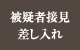 被疑者接見
差し入れ